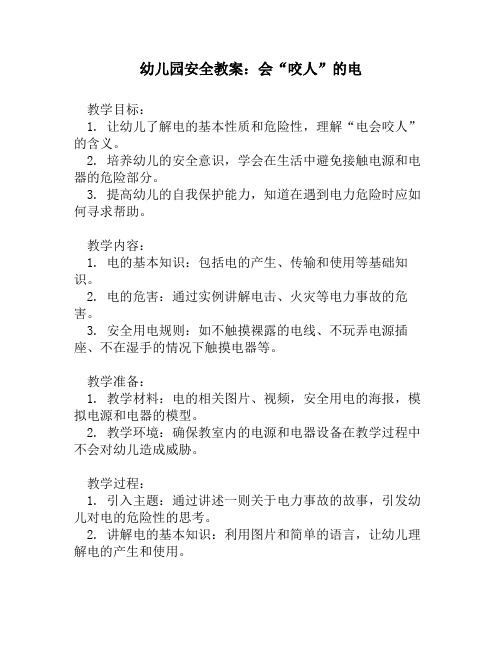 幼儿园安全教案：会“咬人”的电

教学目标：
1. 让幼儿了解电的基本性质和危险性，理解“电会咬人”的含义。
2. 培养幼儿的安全意识，学会在生活中避免接触电源和电器的危险部分。
3. 提高幼儿的自我保护能力，知道在遇到电力危险时应如何寻求帮助。

教学内容：
1. 电的基本知识：包括电的产生、传输和使用等基础知识。
2. 电的危害：通过实例讲解电击、火灾等电力事故的危害。
3. 安全用电规则：如不触摸裸露的电线、不玩弄电源插座、不在湿手的情况下触摸电器等。

教学准备：
1. 教学材料：电的相关图片、视频，安全用电的海报，模拟电源和电器的模型。
2. 教学环境：确保教室内的电源和电器设备在教学过程中不会对幼儿造成威胁。

教学过程：
1. 引入主题：通过讲述一则关于电力事故的故事，引发幼儿对电的危险性的思考。
2. 讲解电的基本知识：利用图片和简单的语言，让幼儿理解电的产生和使用。